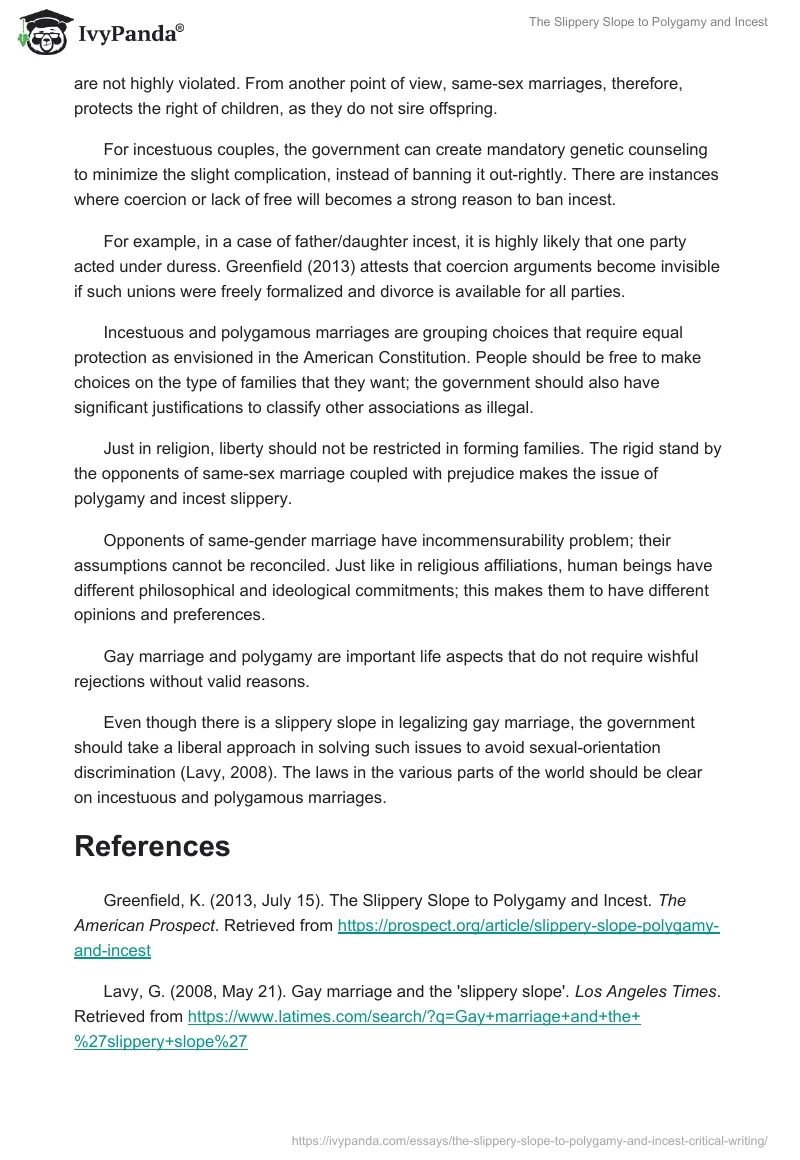 IvyPanda®

The Slippery Slope to Polygamy and Incest

are not highly violated. From another point of view, same-sex marriages, therefore, protects the right of children, as they do not sire offspring.

For incestuous couples, the government can create mandatory genetic counseling to minimize the slight complication, instead of banning it out-rightly. There are instances where coercion or lack of free will becomes a strong reason to ban incest.

For example, in a case of father/daughter incest, it is highly likely that one party acted under duress. Greenfield (2013) attests that coercion arguments become invisible if such unions were freely formalized and divorce is available for all parties.

Incestuous and polygamous marriages are grouping choices that require equal protection as envisioned in the American Constitution. People should be free to make choices on the type of families that they want; the government should also have significant justifications to classify other associations as illegal.

Just in religion, liberty should not be restricted in forming families. The rigid stand by the opponents of same-sex marriage coupled with prejudice makes the issue of polygamy and incest slippery.

Opponents of same-gender marriage have incommensurability problem; their assumptions cannot be reconciled. Just like in religious affiliations, human beings have different philosophical and ideological commitments; this makes them to have different opinions and preferences.

Gay marriage and polygamy are important life aspects that do not require wishful rejections without valid reasons.

Even though there is a slippery slope in legalizing gay marriage, the government should take a liberal approach in solving such issues to avoid sexual-orientation discrimination (Lavy, 2008). The laws in the various parts of the world should be clear on incestuous and polygamous marriages.

References

Greenfield, K. (2013, July 15). The Slippery Slope to Polygamy and Incest. The American Prospect. Retrieved from https://prospect.org/article/slippery-slope-polygamy-and-incest

Lavy, G. (2008, May 21). Gay marriage and the 'slippery slope'. Los Angeles Times. Retrieved from https://www.latimes.com/search/?q=Gay+marriage+and+the+%27slippery+slope%27

https://ivypanda.com/essays/the-slippery-slope-to-polygamy-and-incest-critical-writing/